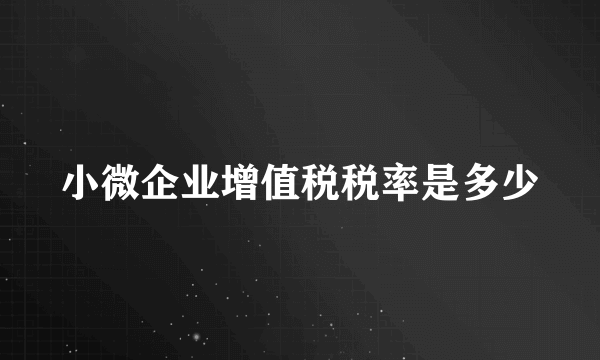 小微企业增值税税率是多少